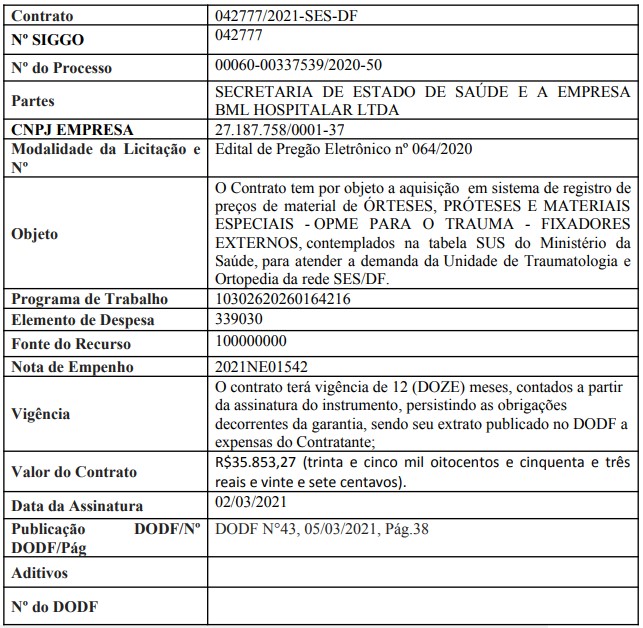 | Contrato | 042777/2021-SES-DF |
|---|---|
| Nº SIGGO | 042777 |
| Nº do Processo | 00060-00337539/2020-50 |
| Partes | SECRETARIA DE ESTADO DE SAÚDE E A EMPRESA BML HOSPITALAR LTDA |
| CNPJ EMPRESA | 27.187.758/0001-37 |
| Modalidade da Licitação e Nº | Edital de Pregão Eletrônico nº 064/2020 |
| Objeto | O Contrato tem por objeto a aquisição em sistema de registro de preços de material de ÓRTESES, PRÓTESES E MATERIAIS ESPECIAIS - OPME PARA O TRAUMA - FIXADORES EXTERNOS, contemplados na tabela SUS do Ministério da Saúde, para atender a demanda da Unidade de Traumatologia e Ortopedia da rede SES/DF. |
| Programa de Trabalho | 10302620260164216 |
| Elemento de Despesa | 339030 |
| Fonte do Recurso | 100000000 |
| Nota de Empenho | 2021NE01542 |
| Vigência | O contrato terá vigência de 12 (DOZE) meses, contados a partir da assinatura do instrumento, persistindo as obrigações decorrentes da garantia, sendo seu extrato publicado no DODF a expensas do Contratante; |
| Valor do Contrato | R$35.853,27 (trinta e cinco mil oitocentos e cinquenta e três reais e vinte e sete centavos). |
| Data da Assinatura | 02/03/2021 |
| Publicação DODF/Nº DODF/Pág | DODF N°43, 05/03/2021, Pág.38 |
| Aditivos | |
| Nº do DODF | |